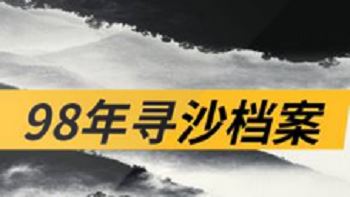 98年寻沙档案